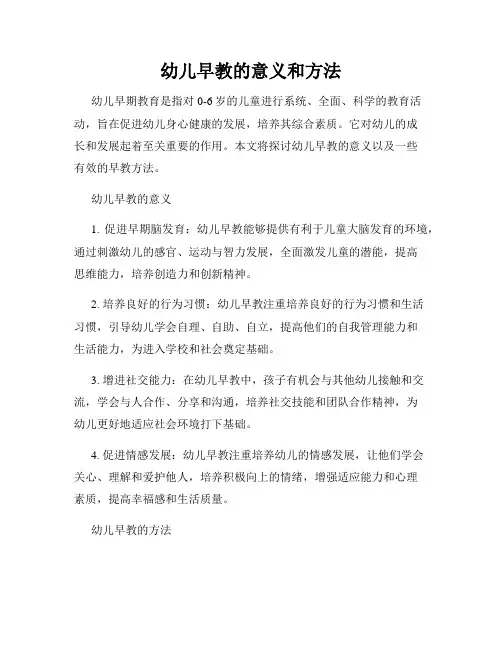 幼儿早教的意义和方法

幼儿早期教育是指对 0-6 岁的儿童进行系统、全面、科学的教育活动，旨在促进幼儿身心健康的发展，培养其综合素质。它对幼儿的成长和发展起着至关重要的作用。本文将探讨幼儿早教的意义以及一些有效的早教方法。

幼儿早教的意义

1. 促进早期脑发育：幼儿早教能够提供有利于儿童大脑发育的环境，通过刺激幼儿的感官、运动与智力发展，全面激发儿童的潜能，提高思维能力，培养创造力和创新精神。

2. 培养良好的行为习惯：幼儿早教注重培养良好的行为习惯和生活习惯，引导幼儿学会自理、自助、自立，提高他们的自我管理能力和生活能力，为进入学校和社会奠定基础。

3. 增进社交能力：在幼儿早教中，孩子有机会与其他幼儿接触和交流，学会与人合作、分享和沟通，培养社交技能和团队合作精神，为幼儿更好地适应社会环境打下基础。

4. 促进情感发展：幼儿早教注重培养幼儿的情感发展，让他们学会关心、理解和爱护他人，培养积极向上的情绪，增强适应能力和心理素质，提高幸福感和生活质量。

幼儿早教的方法